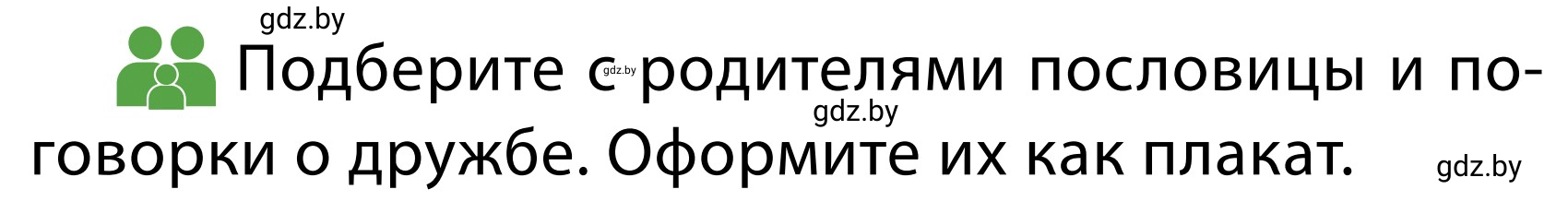 gdz.by

Подберите с gdz.by родителями пословицы и поговорки о дружбе. Оформите их как плакат.

gdz.by

gdz.by